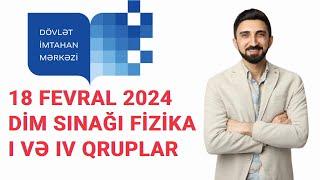 DÖVLƏT
İMTAHAN
MƏRKƏZİ

18 FEVRAL 2024
DİM SINAĞI FİZİKA
I VƏ IV QRUPLAR